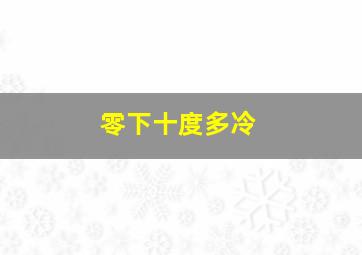 零下十度多冷